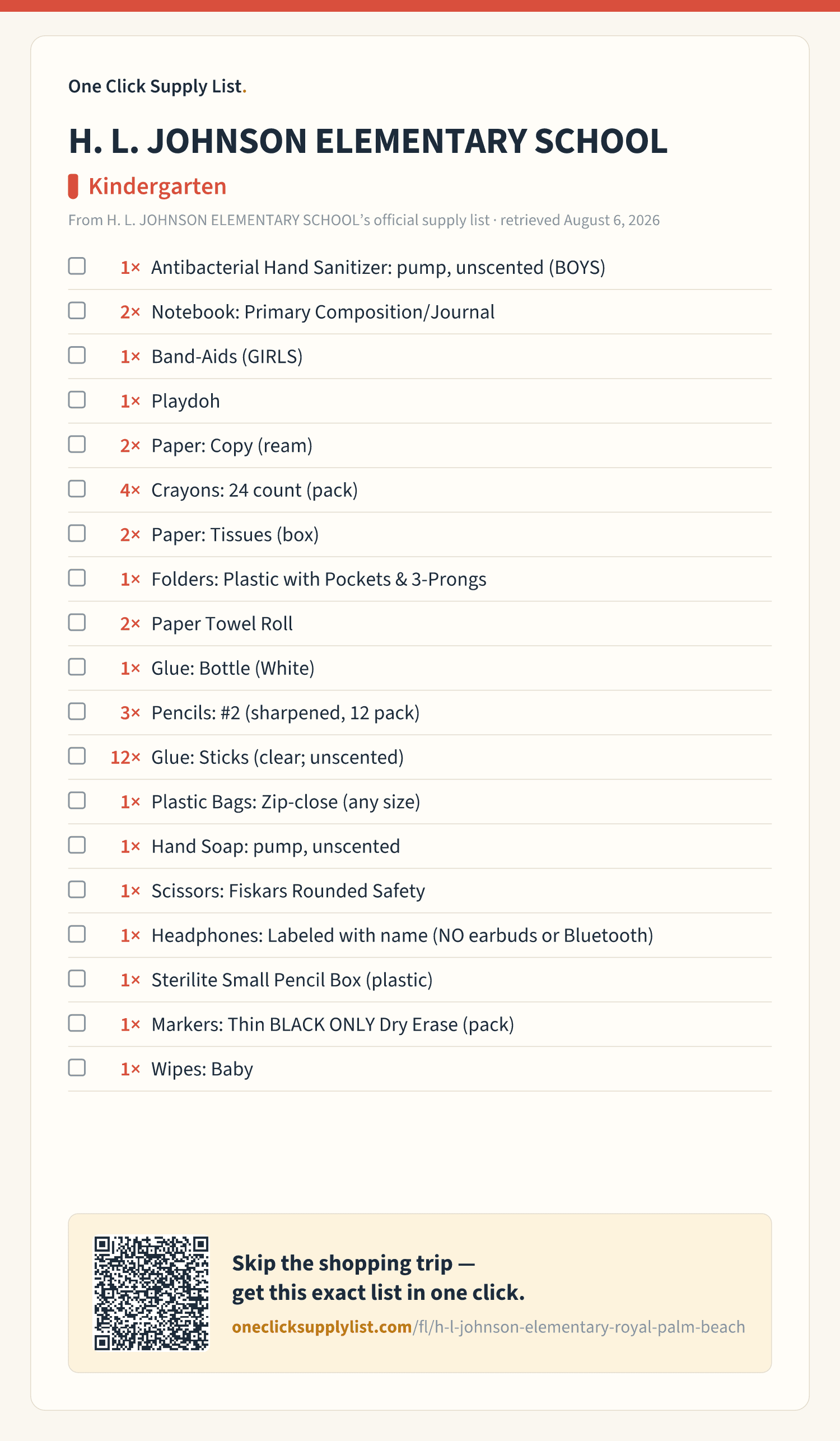 One Click Supply List.

H. L. JOHNSON ELEMENTARY SCHOOL

Kindergarten

From H. L. JOHNSON ELEMENTARY SCHOOL's official supply list · retrieved August 6, 2026

1× Antibacterial Hand Sanitizer: pump, unscented (BOYS)
2× Notebook: Primary Composition/Journal
1× Band-Aids (GIRLS)
1× Playdoh
2× Paper: Copy (ream)
4× Crayons: 24 count (pack)
2× Paper: Tissues (box)
1× Folders: Plastic with Pockets & 3-Prongs
2× Paper Towel Roll
1× Glue: Bottle (White)
3× Pencils: #2 (sharpened, 12 pack)
12× Glue: Sticks (clear; unscented)
1× Plastic Bags: Zip-close (any size)
1× Hand Soap: pump, unscented
1× Scissors: Fiskars Rounded Safety
1× Headphones: Labeled with name (NO earbuds or Bluetooth)
1× Sterilite Small Pencil Box (plastic)
1× Markers: Thin BLACK ONLY Dry Erase (pack)
1× Wipes: Baby

Skip the shopping trip — get this exact list in one click.

oneclicksupplylist.com/fl/h-l-johnson-elementary-royal-palm-beach